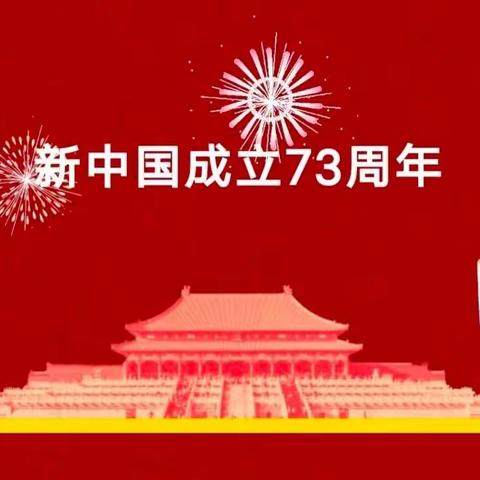 新中国成立73周年